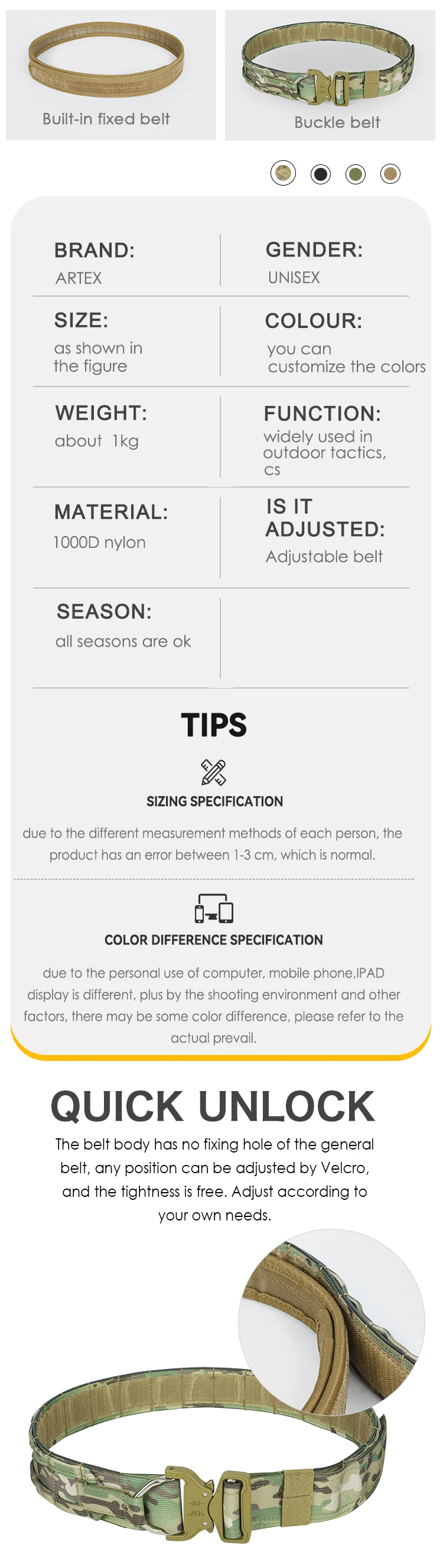 Built-in fixed belt

Buckle belt

BRAND:
ARTEX

GENDER:
UNISEX

SIZE:
as shown in the figure

COLOUR:
you can customize the colors

WEIGHT:
about 1kg

FUNCTION:
widely used in outdoor tactics, cs

MATERIAL:
1000D nylon

IS IT ADJUSTED:
Adjustable belt

SEASON:
all seasons are ok

TIPS

SIZING SPECIFICATION

due to the different measurement methods of each person, the product has an error between 1-3 cm, which is normal.

COLOR DIFFERENCE SPECIFICATION

due to the personal use of computer, mobile phone,IPAD display is different, plus by the shooting environment and other factors, there may be some color difference, please refer to the actual prevail.

QUICK UNLOCK

The belt body has no fixing hole of the general belt, any position can be adjusted by Velcro, and the tightness is free. Adjust according to your own needs.